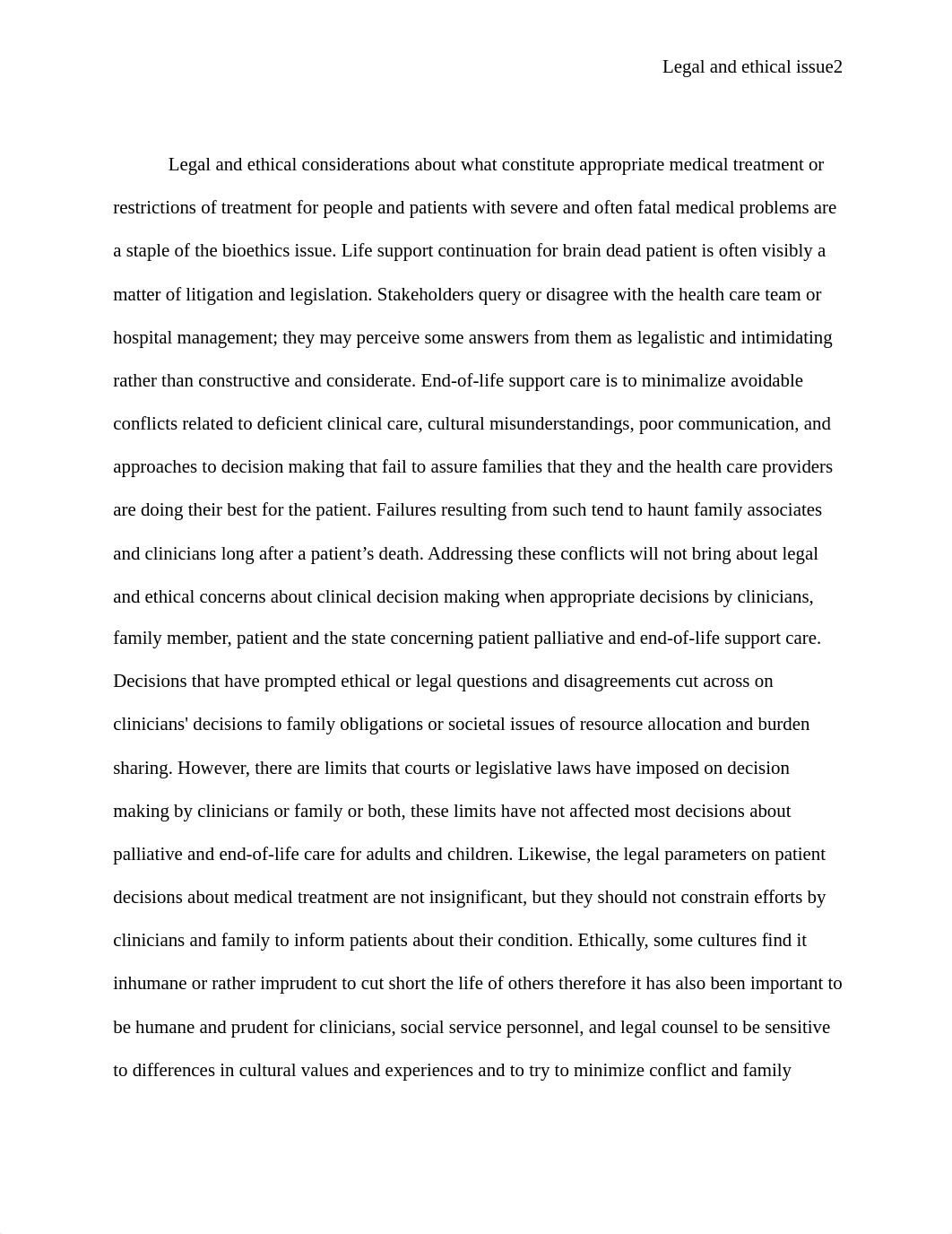 Legal and ethical issue2

Legal and ethical considerations about what constitute appropriate medical treatment or restrictions of treatment for people and patients with severe and often fatal medical problems are a staple of the bioethics issue. Life support continuation for brain dead patient is often visibly a matter of litigation and legislation. Stakeholders query or disagree with the health care team or hospital management; they may perceive some answers from them as legalistic and intimidating rather than constructive and considerate. End-of-life support care is to minimalize avoidable conflicts related to deficient clinical care, cultural misunderstandings, poor communication, and approaches to decision making that fail to assure families that they and the health care providers are doing their best for the patient. Failures resulting from such tend to haunt family associates and clinicians long after a patient’s death. Addressing these conflicts will not bring about legal and ethical concerns about clinical decision making when appropriate decisions by clinicians, family member, patient and the state concerning patient palliative and end-of-life support care. Decisions that have prompted ethical or legal questions and disagreements cut across on clinicians' decisions to family obligations or societal issues of resource allocation and burden sharing. However, there are limits that courts or legislative laws have imposed on decision making by clinicians or family or both, these limits have not affected most decisions about palliative and end-of-life care for adults and children. Likewise, the legal parameters on patient decisions about medical treatment are not insignificant, but they should not constrain efforts by clinicians and family to inform patients about their condition. Ethically, some cultures find it inhumane or rather imprudent to cut short the life of others therefore it has also been important to be humane and prudent for clinicians, social service personnel, and legal counsel to be sensitive to differences in cultural values and experiences and to try to minimize conflict and family